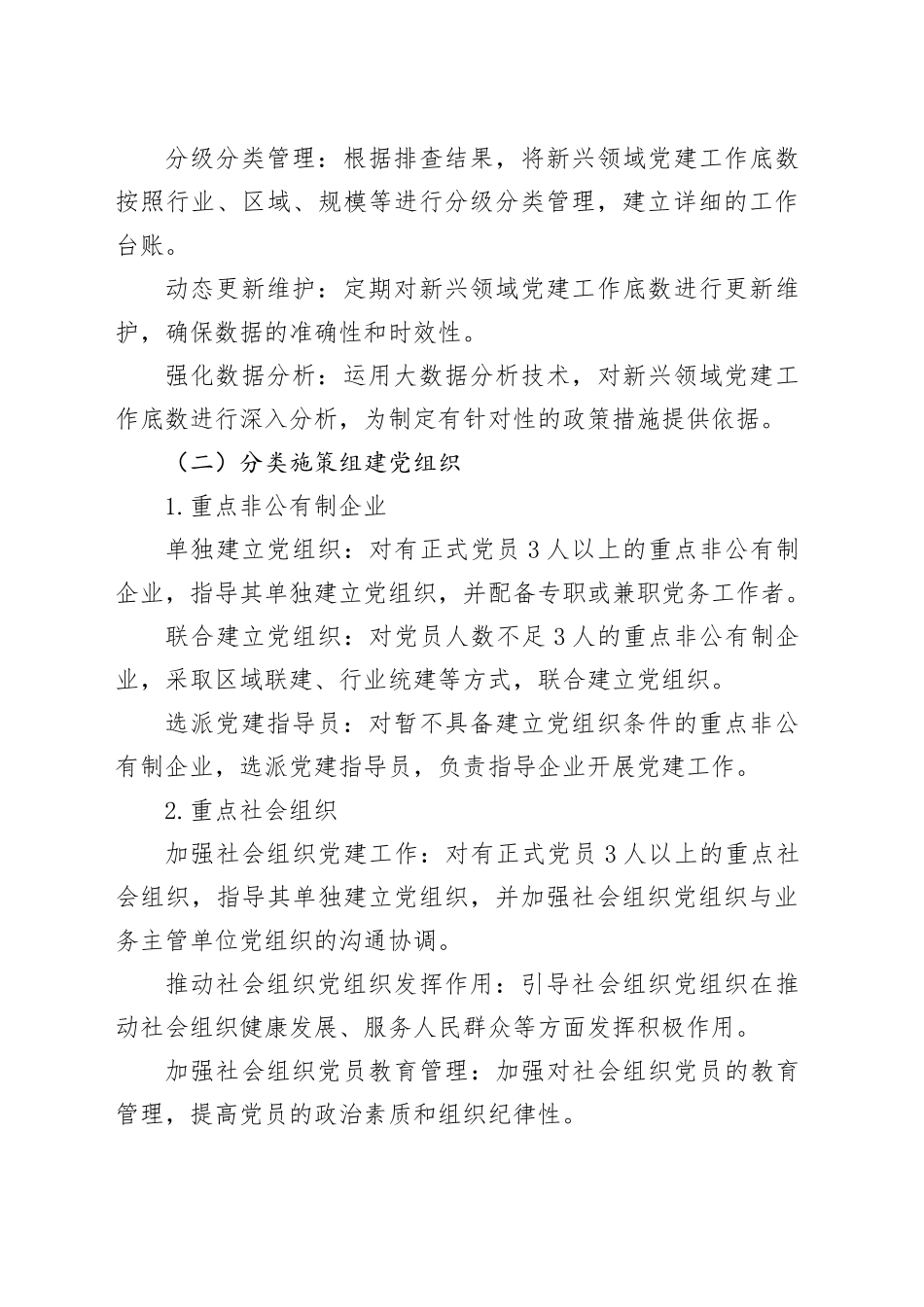 分级分类管理：根据排查结果，将新兴领域党建工作底数按照行业、区域、规模等进行分级分类管理，建立详细的工作台账。

动态更新维护：定期对新兴领域党建工作底数进行更新维护，确保数据的准确性和时效性。

强化数据分析：运用大数据分析技术，对新兴领域党建工作底数进行深入分析，为制定有针对性的政策措施提供依据。

（二）分类施策组建党组织

1.重点非公有制企业

单独建立党组织：对有正式党员3人以上的重点非公有制企业，指导其单独建立党组织，并配备专职或兼职党务工作者。

联合建立党组织：对党员人数不足3人的重点非公有制企业，采取区域联建、行业统建等方式，联合建立党组织。

选派党建指导员：对暂不具备建立党组织条件的重点非公有制企业，选派党建指导员，负责指导企业开展党建工作。

2.重点社会组织

加强社会组织党建工作：对有正式党员3人以上的重点社会组织，指导其单独建立党组织，并加强社会组织党组织与业务主管单位党组织的沟通协调。

推动社会组织党组织发挥作用：引导社会组织党组织在推动社会组织健康发展、服务人民群众等方面发挥积极作用。

加强社会组织党员教育管理：加强对社会组织党员的教育管理，提高党员的政治素质和组织纪律性。